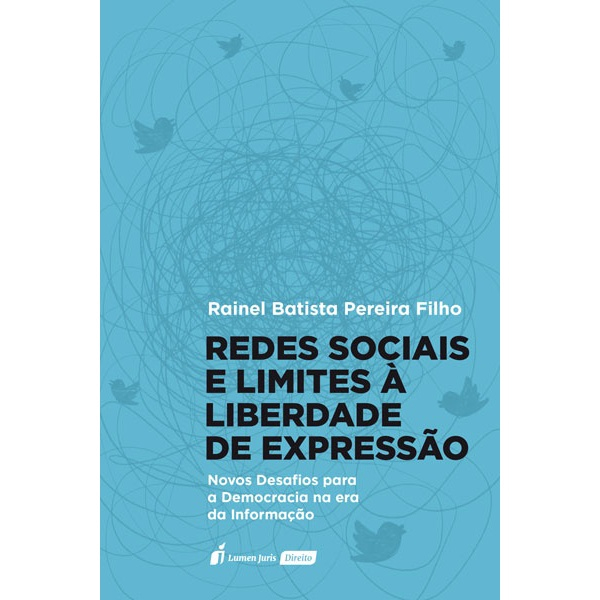 Rainel Batista Pereira Filho

REDES SOCIAIS E LIMITES À LIBERDADE DE EXPRESSÃO

Novos Desafios para a Democracia na era da Informação

Lumen Juris Direito